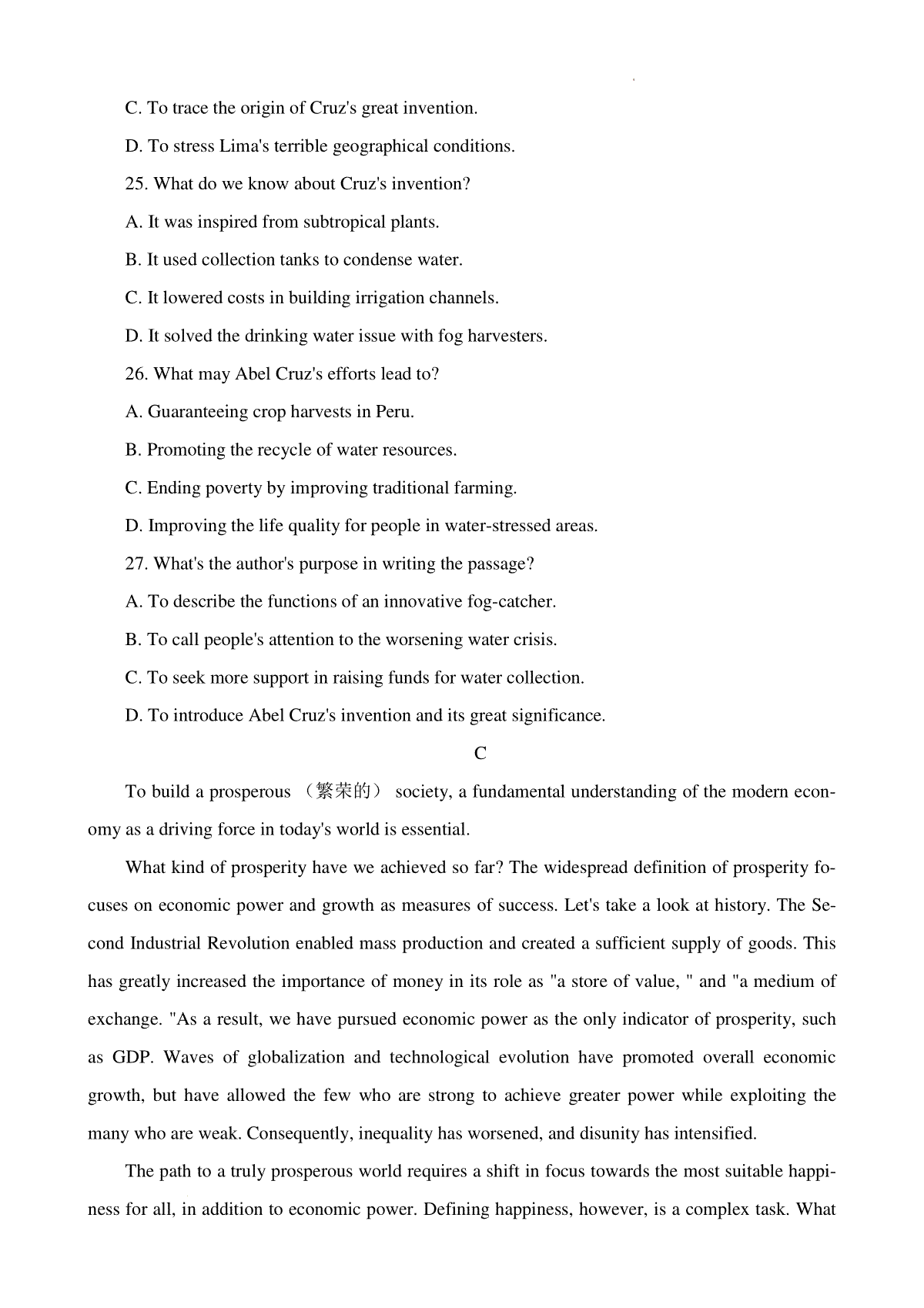 C. To trace the origin of Cruz's great invention.

D. To stress Lima's terrible geographical conditions.

25. What do we know about Cruz's invention?

A. It was inspired from subtropical plants.

B. It used collection tanks to condense water.

C. It lowered costs in building irrigation channels.

D. It solved the drinking water issue with fog harvesters.

26. What may Abel Cruz's efforts lead to?

A. Guaranteeing crop harvests in Peru.

B. Promoting the recycle of water resources.

C. Ending poverty by improving traditional farming.

D. Improving the life quality for people in water-stressed areas.

27. What's the author's purpose in writing the passage?

A. To describe the functions of an innovative fog-catcher.

B. To call people's attention to the worsening water crisis.

C. To seek more support in raising funds for water collection.

D. To introduce Abel Cruz's invention and its great significance.

C

To build a prosperous （繁荣的） society, a fundamental understanding of the modern economy as a driving force in today's world is essential.

What kind of prosperity have we achieved so far? The widespread definition of prosperity focuses on economic power and growth as measures of success. Let's take a look at history. The Second Industrial Revolution enabled mass production and created a sufficient supply of goods. This has greatly increased the importance of money in its role as "a store of value, " and "a medium of exchange. "As a result, we have pursued economic power as the only indicator of prosperity, such as GDP. Waves of globalization and technological evolution have promoted overall economic growth, but have allowed the few who are strong to achieve greater power while exploiting the many who are weak. Consequently, inequality has worsened, and disunity has intensified.

The path to a truly prosperous world requires a shift in focus towards the most suitable happiness for all, in addition to economic power. Defining happiness, however, is a complex task. What